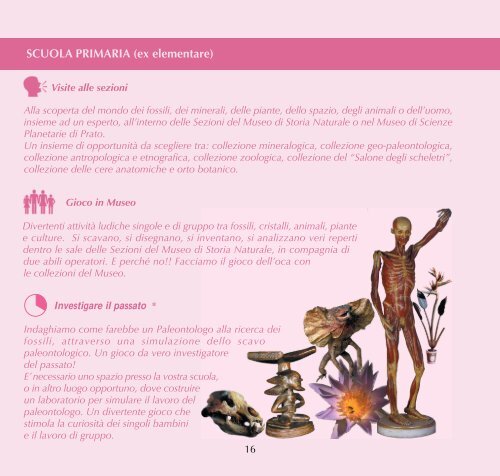 SCUOLA PRIMARIA (ex elementare)

Visite alle sezioni

Alla scoperta del mondo dei fossili, dei minerali, delle piante, dello spazio, degli animali o dell'uomo, insieme ad un esperto, all'interno delle Sezioni del Museo di Storia Naturale o nel Museo di Scienze Planetarie di Prato.
Un insieme di opportunità da scegliere tra: collezione mineralogica, collezione geo-paleontologica, collezione antropologica e etnografica, collezione zoologica, collezione del "Salone degli scheletri", collezione delle cere anatomiche e orto botanico.

Gioco in Museo

Divertenti attività ludiche singole e di gruppo tra fossili, cristalli, animali, piante e culture. Si scavano, si disegnano, si inventano, si analizzano veri reperti dentro le sale delle Sezioni del Museo di Storia Naturale, in compagnia di due abili operatori. E perché no!! Facciamo il gioco dell'oca con le collezioni del Museo.

Investigare il passato *

Indaghiamo come farebbe un Paleontologo alla ricerca dei fossili, attraverso una simulazione dello scavo paleontologico. Un gioco da vero investigatore del passato!
E' necessario uno spazio presso la vostra scuola, o in altro luogo opportuno, dove costruire un laboratorio per simulare il lavoro del paleontologo. Un divertente gioco che stimola la curiosità dei singoli bambini e il lavoro di gruppo.

16